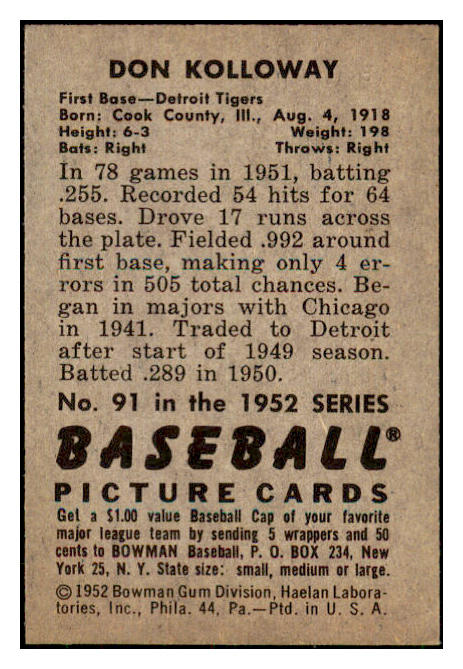 DON KOLLOWAY

First Base—Detroit Tigers
Born: Cook County, Ill., Aug. 4, 1918
Height: 6-3 Weight: 198
Bats: Right Throws: Right

In 78 games in 1951, batting .255. Recorded 54 hits for 64 bases. Drove 17 runs across the plate. Fielded .992 around first base, making only 4 errors in 505 total chances. Began in majors with Chicago in 1941. Traded to Detroit after start of 1949 season. Batted .289 in 1950.

No. 91 in the 1952 SERIES

BASEBALL®

PICTURE CARDS

Get a $1.00 value Baseball Cap of your favorite major league team by sending 5 wrappers and 50 cents to BOWMAN Baseball, P. O. BOX 234, New York 25, N. Y. State size: small, medium or large.

© 1952 Bowman Gum Division, Haelan Laboratories, Inc., Phila. 44, Pa.—Ptd. in U. S. A.